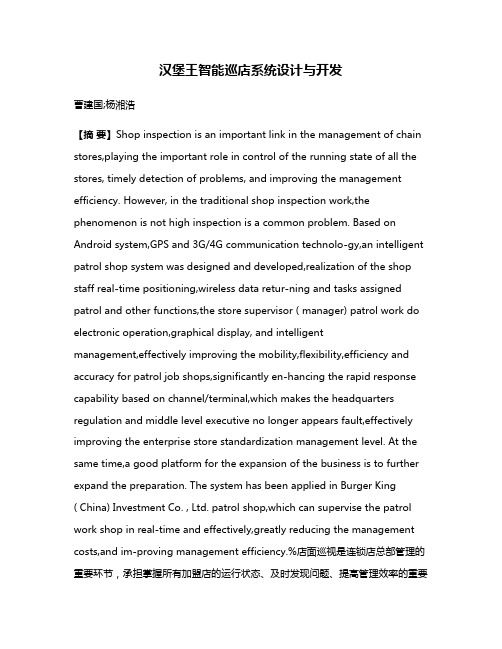 汉堡王智能巡店系统设计与开发

曹建国;杨湘浩

【摘 要】Shop inspection is an important link in the management of chain stores,playing the important role in control of the running state of all the stores, timely detection of problems, and improving the management efficiency. However, in the traditional shop inspection work,the phenomenon is not high inspection is a common problem. Based on Android system,GPS and 3G/4G communication technolo-gy,an intelligent patrol shop system was designed and developed,realization of the shop staff real-time positioning,wireless data retur-ning and tasks assigned patrol and other functions,the store supervisor ( manager) patrol work do electronic operation,graphical display, and intelligent management,effectively improving the mobility,flexibility,efficiency and accuracy for patrol job shops,significantly en-hancing the rapid response capability based on channel/terminal,which makes the headquarters regulation and middle level executive no longer appears fault,effectively improving the enterprise store standardization management level. At the same time,a good platform for the expansion of the business is to further expand the preparation. The system has been applied in Burger King ( China) Investment Co. , Ltd. patrol shop,which can supervise the patrol work shop in real-time and effectively,greatly reducing the management costs,and im-proving management efficiency.%店面巡视是连锁店总部管理的重要环节，承担掌握所有加盟店的运行状态、及时发现问题、提高管理效率的重要